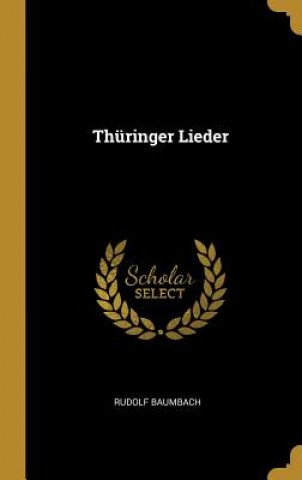 Thüringer Lieder

Scholar
SELECT

RUDOLF BAUMBACH